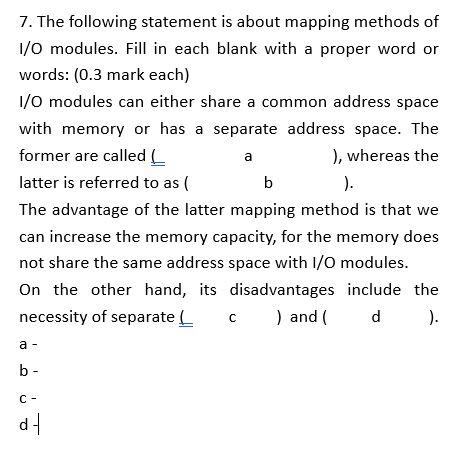 7. The following statement is about mapping methods of I/O modules. Fill in each blank with a proper word or words: (0.3 mark each)

I/O modules can either share a common address space with memory or has a separate address space. The former are called ( a ), whereas the latter is referred to as ( b ).

The advantage of the latter mapping method is that we can increase the memory capacity, for the memory does not share the same address space with I/O modules.

On the other hand, its disadvantages include the necessity of separate ( c ) and ( d ).

a -

b -

c -

d -